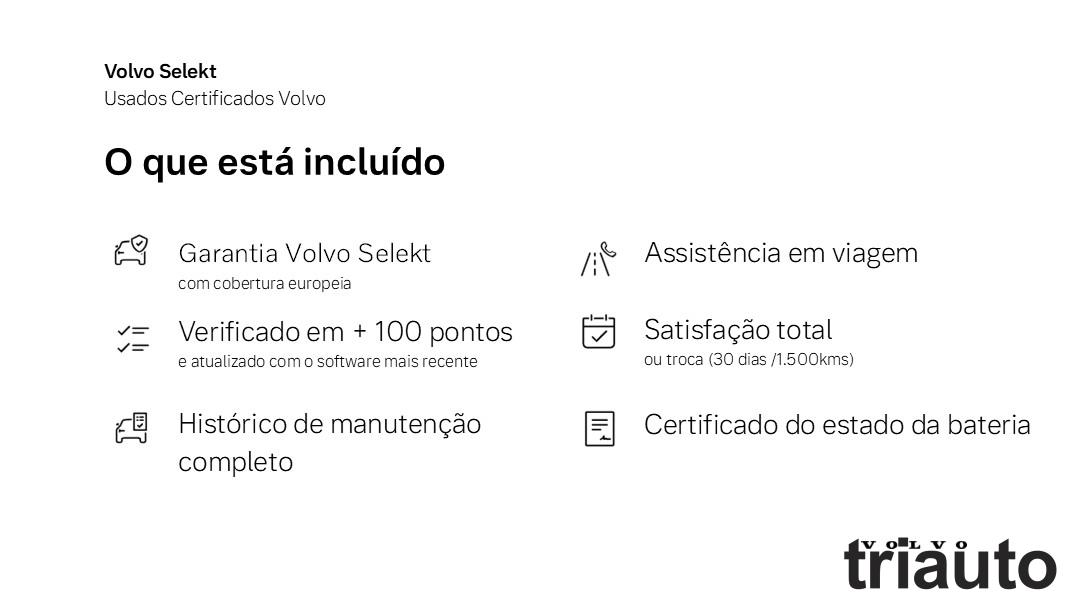 Volvo Selekt
Usados Certificados Volvo

O que está incluído

Garantia Volvo Selekt
com cobertura europeia

Verificado em + 100 pontos
e atualizado com o software mais recente

Histórico de manutenção completo

Assistência em viagem

Satisfação total
ou troca (30 dias /1.500kms)

Certificado do estado da bateria

VOLVO
triauto